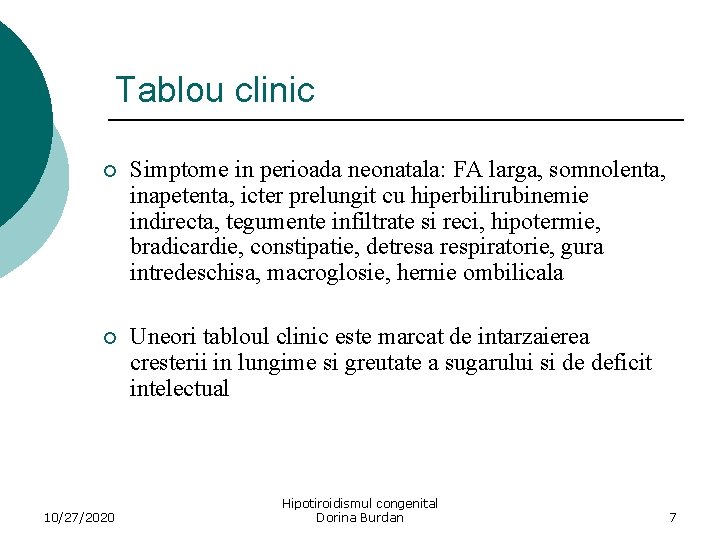 Tablou clinic

○ Simptome in perioada neonatala: FA larga, somnolenta, inapetenta, icter prelungit cu hiperbilirubinemie indirecta, tegumente infiltrate si reci, hipotermie, bradicardie, constipatie, detresa respiratorie, gura intredeschisa, macroglosie, hernie ombilicala

○ Uneori tabloul clinic este marcat de intarzaierea cresterii in lungime si greutate a sugarului si de deficit intelectual

10/27/2020

Hipotiroidismul congenital
Dorina Burdan

7